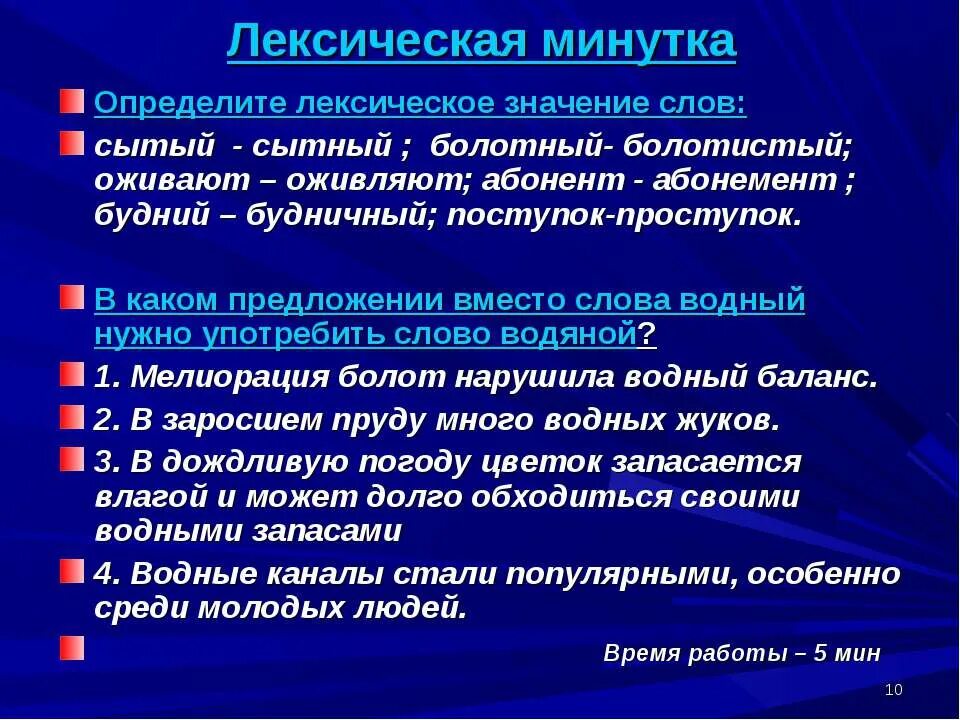 Лексическая минутка

Определите лексическое значение слов:

сытый - сытный ; болотный- болотистый; оживают – оживляют; абонент - абонемент ; будний – будничный; поступок-проступок.

В каком предложении вместо слова водный нужно употребить слово водяной?

1. Мелиорация болот нарушила водный баланс.

2. В заросшем пруду много водных жуков.

3. В дождливую погоду цветок запасается влагой и может долго обходиться своими водными запасами

4. Водные каналы стали популярными, особенно среди молодых людей.

Время работы – 5 мин

10